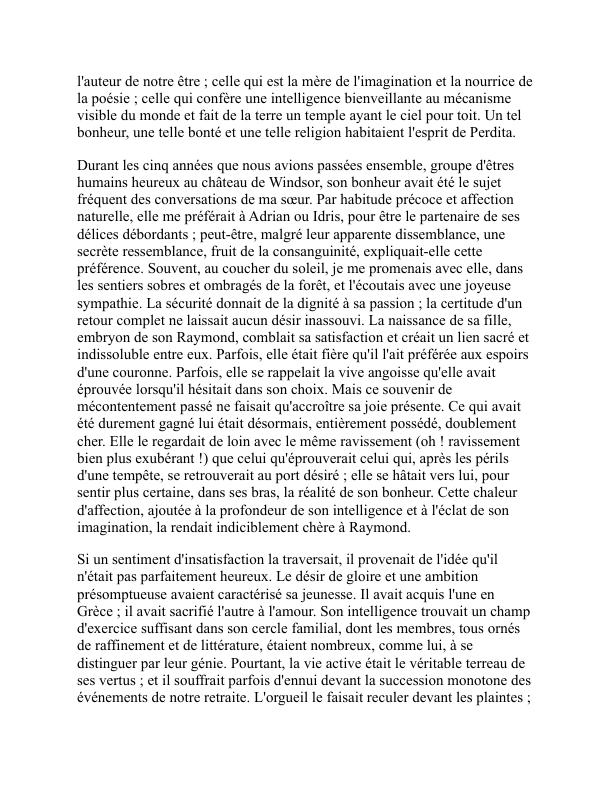 l'auteur de notre être ; celle qui est la mère de l'imagination et la nourrice de la poésie ; celle qui confère une intelligence bienveillante au mécanisme visible du monde et fait de la terre un temple ayant le ciel pour toit. Un tel bonheur, une telle bonté et une telle religion habitaient l'esprit de Perdita.

Durant les cinq années que nous avions passées ensemble, groupe d'êtres humains heureux au château de Windsor, son bonheur avait été le sujet fréquent des conversations de ma sœur. Par habitude précoce et affection naturelle, elle me préférait à Adrian ou Idris, pour être le partenaire de ses délices débordants ; peut-être, malgré leur apparente dissemblance, une secrète ressemblance, fruit de la consanguinité, expliquait-elle cette préférence. Souvent, au coucher du soleil, je me promenais avec elle, dans les sentiers sobres et ombragés de la forêt, et l'écoutais avec une joyeuse sympathie. La sécurité donnait de la dignité à sa passion ; la certitude d'un retour complet ne laissait aucun désir inassouvi. La naissance de sa fille, embryon de son Raymond, comblait sa satisfaction et créait un lien sacré et indissoluble entre eux. Parfois, elle était fière qu'il l'ait préférée aux espoirs d'une couronne. Parfois, elle se rappelait la vive angoisse qu'elle avait éprouvée lorsqu'il hésitait dans son choix. Mais ce souvenir de mécontentement passé ne faisait qu'accroître sa joie présente. Ce qui avait été durement gagné lui était désormais, entièrement possédé, doublement cher. Elle le regardait de loin avec le même ravissement (oh ! ravissement bien plus exubérant !) que celui qu'éprouverait celui qui, après les périls d'une tempête, se retrouverait au port désiré ; elle se hâtait vers lui, pour sentir plus certaine, dans ses bras, la réalité de son bonheur. Cette chaleur d'affection, ajoutée à la profondeur de son intelligence et à l'éclat de son imagination, la rendait indiciblement chère à Raymond.

Si un sentiment d'insatisfaction la traversait, il provenait de l'idée qu'il n'était pas parfaitement heureux. Le désir de gloire et une ambition présomptueuse avaient caractérisé sa jeunesse. Il avait acquis l'une en Grèce ; il avait sacrifié l'autre à l'amour. Son intelligence trouvait un champ d'exercice suffisant dans son cercle familial, dont les membres, tous ornés de raffinement et de littérature, étaient nombreux, comme lui, à se distinguer par leur génie. Pourtant, la vie active était le véritable terreau de ses vertus ; et il souffrait parfois d'ennui devant la succession monotone des événements de notre retraite. L'orgueil le faisait reculer devant les plaintes ;